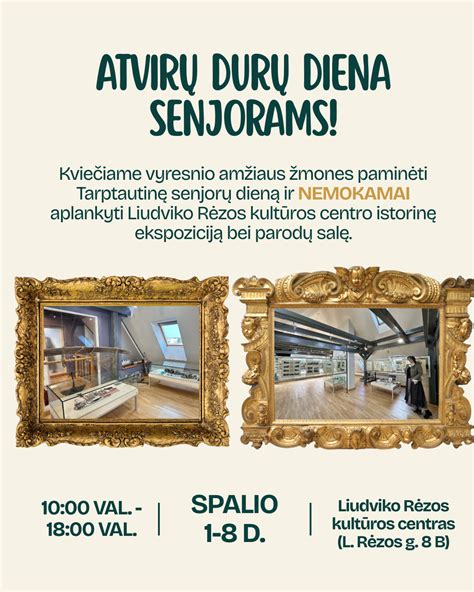 ATVIRŲ DURŲ DIENA SENJORAMS!

Kviečiame vyresnio amžiaus žmones paminėti Tarptautinę senjorų dieną ir NEMOKAMAI aplankyti Liudviko Rėzos kultūros centro istorinę ekspoziciją bei parodų salę.

10:00 VAL. - 18:00 VAL.

SPALIO 1-8 D.

Liudviko Rėzos kultūros centras (L. Rėzos g. 8 B)